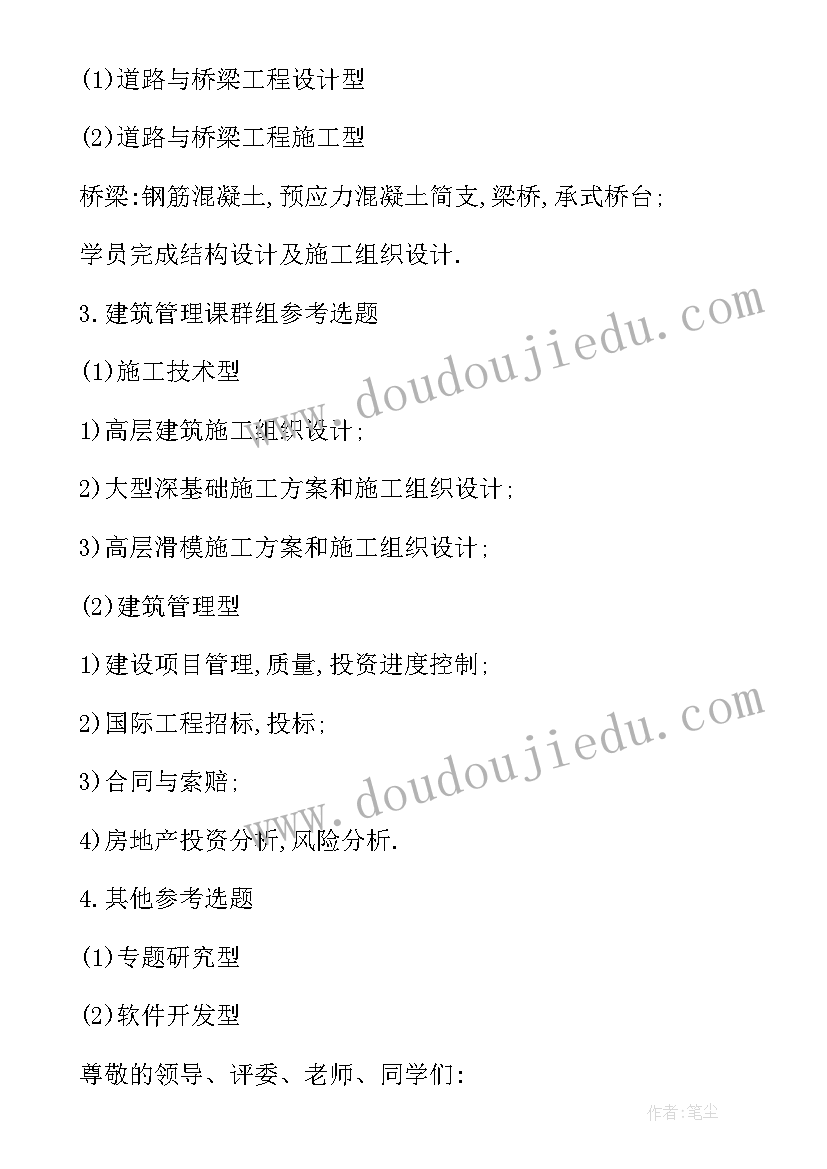 (1)道路与桥梁工程设计型

(2)道路与桥梁工程施工型

桥梁:钢筋混凝土,预应力混凝土简支,梁桥,承式桥台;

学员完成结构设计及施工组织设计.

3.建筑管理课群组参考选题

(1)施工技术型

1)高层建筑施工组织设计;

2)大型深基础施工方案和施工组织设计;

3)高层滑模施工方案和施工组织设计;

(2)建筑管理型

1)建设项目管理,质量,投资进度控制;

2)国际工程招标,投标;

3)合同与索赔;

4)房地产投资分析,风险分析.

4.其他参考选题

(1)专题研究型

(2)软件开发型

尊敬的领导、评委、老师、同学们:

www.doudoujiedu.com

www.doudoujiedu.com

作者:笔尘